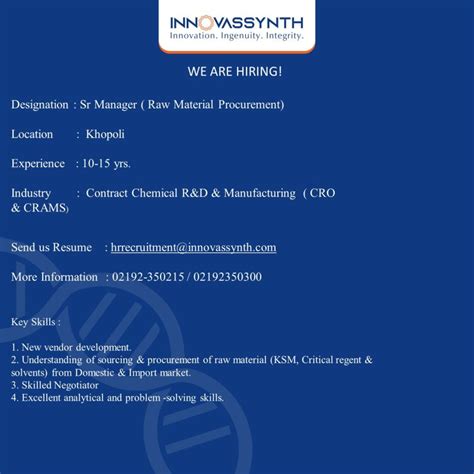 INNOVASSYNTH
Innovation. Ingenuity. Integrity.

WE ARE HIRING!

Designation : Sr Manager ( Raw Material Procurement)

Location : Khopoli

Experience : 10-15 yrs.

Industry : Contract Chemical R&D & Manufacturing ( CRO & CRAMS)

Send us Resume : hrrecruitment@innovassynth.com

More Information : 02192-350215 / 02192350300

Key Skills :

1. New vendor development.
2. Understanding of sourcing & procurement of raw material (KSM, Critical regent & solvents) from Domestic & Import market.
3. Skilled Negotiator
4. Excellent analytical and problem -solving skills.